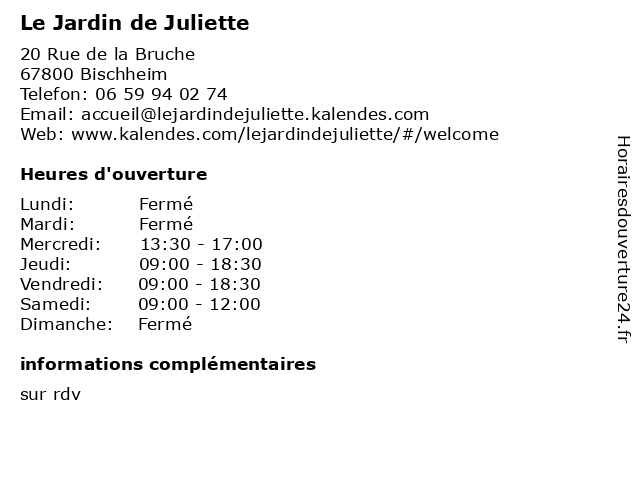 Le Jardin de Juliette

20 Rue de la Bruche
67800 Bischheim
Telefon: 06 59 94 02 74
Email: accueil@lejardindejuliette.kalendes.com
Web: www.kalendes.com/lejardindejuliette/#/welcome

Heures d'ouverture

| Lundi: | Fermé |
|---|---|
| Mardi: | Fermé |
| Mercredi: | 13:30 - 17:00 |
| Jeudi: | 09:00 - 18:30 |
| Vendredi: | 09:00 - 18:30 |
| Samedi: | 09:00 - 12:00 |
| Dimanche: | Fermé |

informations complémentaires

sur rdv

Horairesdouverture24.fr